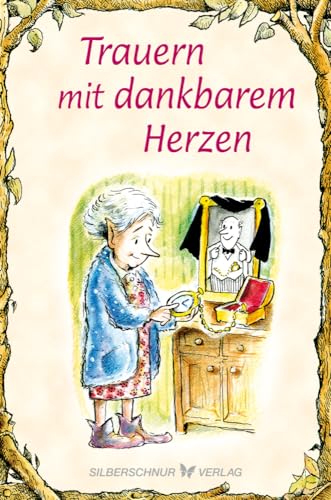 Trauern mit dankbarem Herzen

SILBERSCHNUR VERLAG